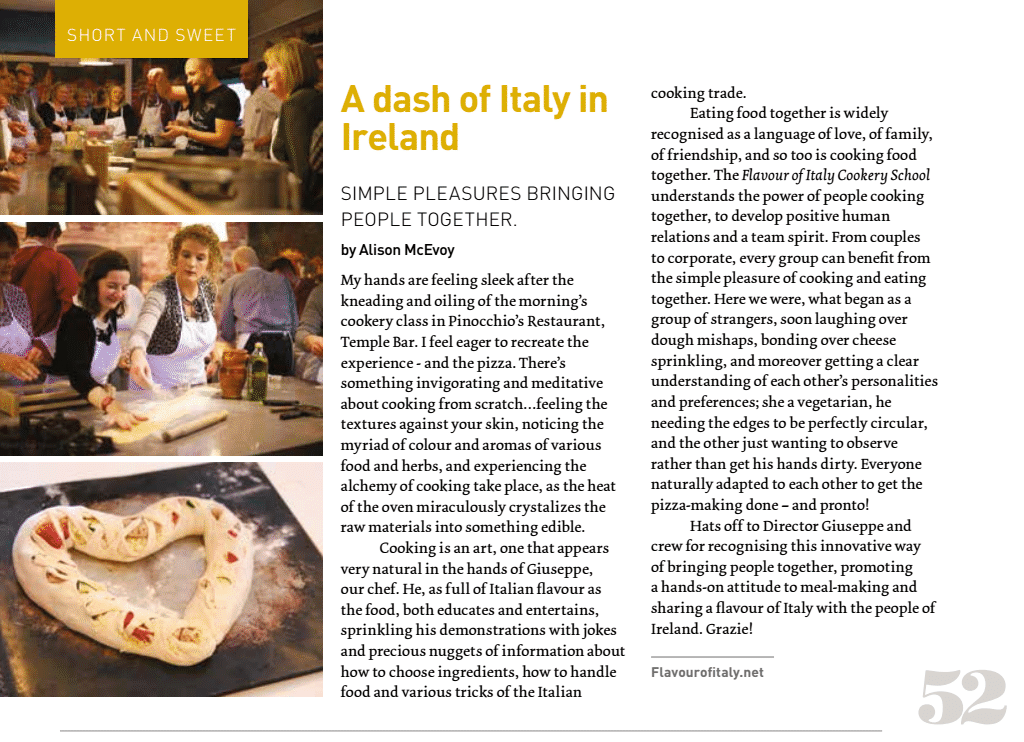 SHORT AND SWEET

A dash of Italy in Ireland

SIMPLE PLEASURES BRINGING PEOPLE TOGETHER.

by Alison McEvoy

My hands are feeling sleek after the kneading and oiling of the morning's cookery class in Pinocchio's Restaurant, Temple Bar. I feel eager to recreate the experience - and the pizza. There's something invigorating and meditative about cooking from scratch...feeling the textures against your skin, noticing the myriad of colour and aromas of various food and herbs, and experiencing the alchemy of cooking take place, as the heat of the oven miraculously crystalizes the raw materials into something edible.

Cooking is an art, one that appears very natural in the hands of Giuseppe, our chef. He, as full of Italian flavour as the food, both educates and entertains, sprinkling his demonstrations with jokes and precious nuggets of information about how to choose ingredients, how to handle food and various tricks of the Italian cooking trade.

Eating food together is widely recognised as a language of love, of family, of friendship, and so too is cooking food together. The Flavour of Italy Cookery School understands the power of people cooking together, to develop positive human relations and a team spirit. From couples to corporate, every group can benefit from the simple pleasure of cooking and eating together. Here we were, what began as a group of strangers, soon laughing over dough mishaps, bonding over cheese sprinkling, and moreover getting a clear understanding of each other's personalities and preferences; she a vegetarian, he needing the edges to be perfectly circular, and the other just wanting to observe rather than get his hands dirty. Everyone naturally adapted to each other to get the pizza-making done – and pronto!

Hats off to Director Giuseppe and crew for recognising this innovative way of bringing people together, promoting a hands-on attitude to meal-making and sharing a flavour of Italy with the people of Ireland. Grazie!

Flavourofitaly.net

52